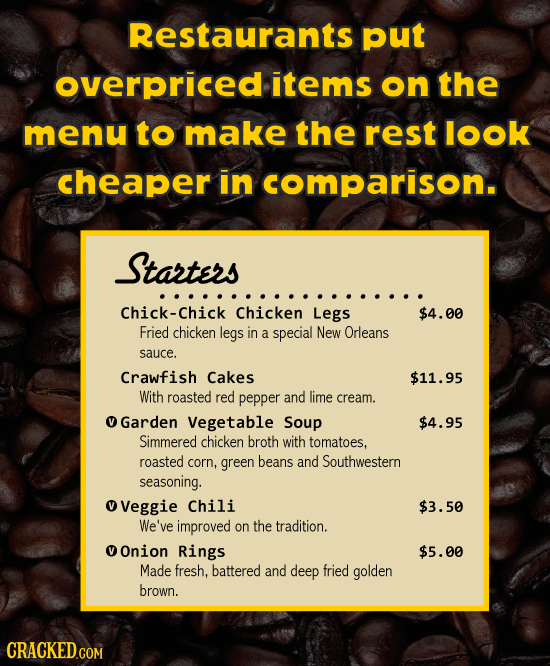 Restaurants put overpriced items on the menu to make the rest look cheaper in comparison.

Starters

Chick-Chick Chicken Legs $4.00
Fried chicken legs in a special New Orleans sauce.

Crawfish Cakes $11.95
With roasted red pepper and lime cream.

V Garden Vegetable Soup $4.95
Simmered chicken broth with tomatoes, roasted corn, green beans and Southwestern seasoning.

V Veggie Chili $3.50
We've improved on the tradition.

V Onion Rings $5.00
Made fresh, battered and deep fried golden brown.

CRACKED.COM